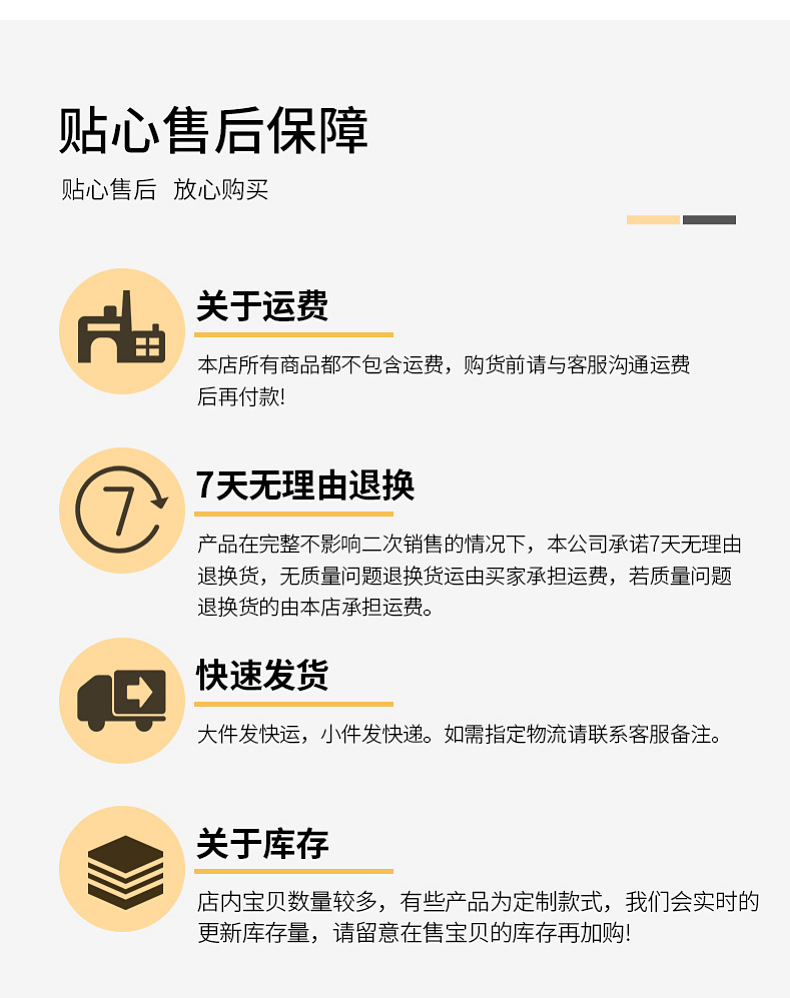 贴心售后保障

贴心售后 放心购买

关于运费

本店所有商品都不包含运费，购货前请与客服沟通运费后再付款!

7天无理由退换

产品在完整不影响二次销售的情况下，本公司承诺7天无理由退换货，无质量问题退换货运由买家承担运费，若质量问题退换货的由本店承担运费。

快速发货

大件发快运，小件发快递。如需指定物流请联系客服备注。

关于库存

店内宝贝数量较多，有些产品为定制款式，我们会实时的更新库存量，请留意在售宝贝的库存再加购!